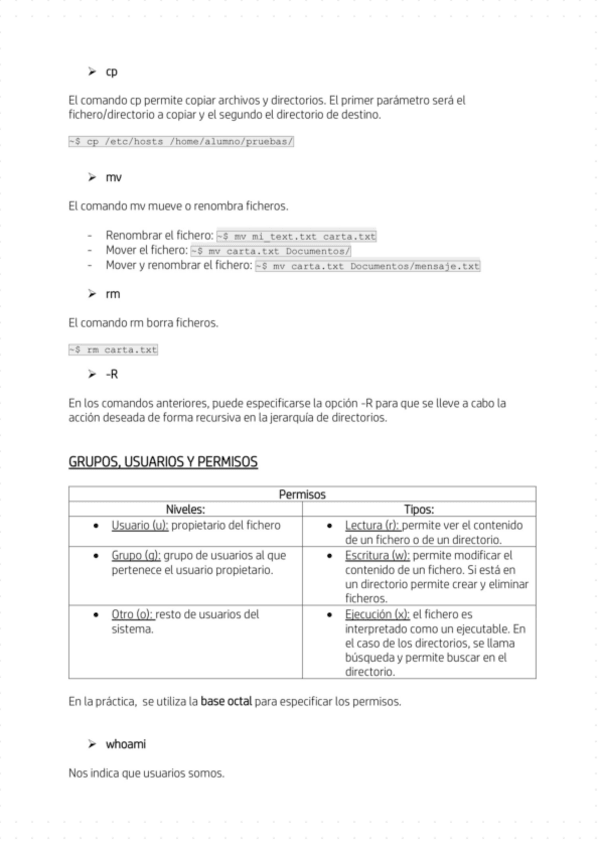 ➢ cp

El comando cp permite copiar archivos y directorios. El primer parámetro será el fichero/directorio a copiar y el segundo el directorio de destino.

~$ cp /etc/hosts /home/alumno/pruebas/

➢ mv

El comando mv mueve o renombra ficheros.

- Renombrar el fichero: ~$ mv mi_text.txt carta.txt
- Mover el fichero: ~$ mv carta.txt Documentos/
- Mover y renombrar el fichero: ~$ mv carta.txt Documentos/mensaje.txt

➢ rm

El comando rm borra ficheros.

~$ rm carta.txt

➢ -R

En los comandos anteriores, puede especificarse la opción -R para que se lleve a cabo la acción deseada de forma recursiva en la jerarquía de directorios.

GRUPOS, USUARIOS Y PERMISOS

| Permisos | |
|---|---|
| Niveles: | Tipos: |
| • Usuario (u): propietario del fichero | • Lectura (r): permite ver el contenido de un fichero o de un directorio. |
| • Grupo (g): grupo de usuarios al que pertenece el usuario propietario. | • Escritura (w): permite modificar el contenido de un fichero. Si está en un directorio permite crear y eliminar ficheros. |
| • Otro (o): resto de usuarios del sistema. | • Ejecución (x): el fichero es interpretado como un ejecutable. En el caso de los directorios, se llama búsqueda y permite buscar en el directorio. |

En la práctica, se utiliza la base octal para especificar los permisos.

➢ whoami

Nos indica que usuarios somos.